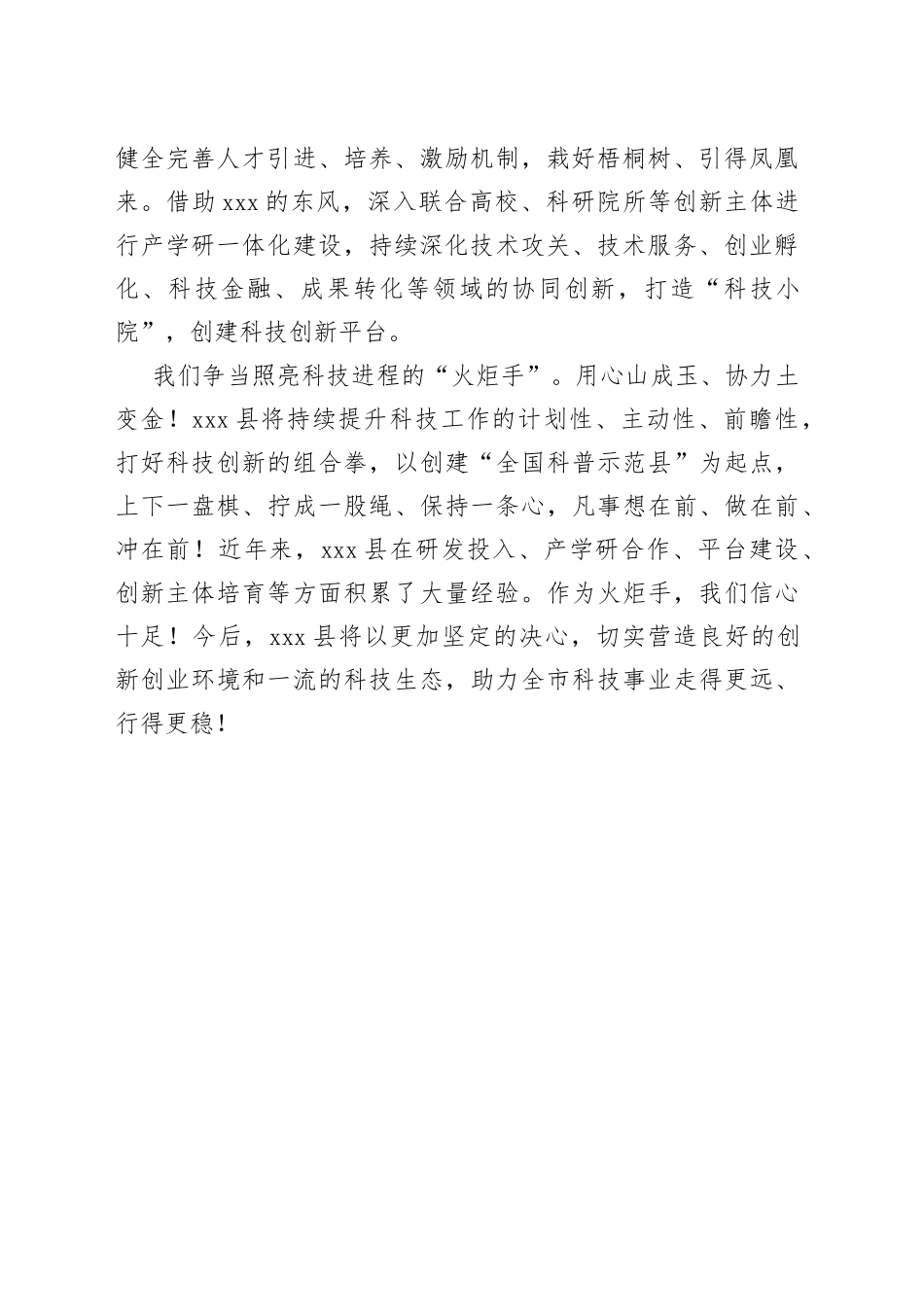 健全完善人才引进、培养、激励机制，栽好梧桐树、引得凤凰来。借助xxx的东风，深入联合高校、科研院所等创新主体进行产学研一体化建设，持续深化技术攻关、技术服务、创业孵化、科技金融、成果转化等领域的协同创新，打造“科技小院”，创建科技创新平台。

我们争当照亮科技进程的“火炬手”。用心山成玉、协力土变金！xxx县将持续提升科技工作的计划性、主动性、前瞻性，打好科技创新的组合拳，以创建“全国科普示范县”为起点，上下一盘棋、拧成一股绳、保持一条心，凡事想在前、做在前、冲在前！近年来，xxx县在研发投入、产学研合作、平台建设、创新主体培育等方面积累了大量经验。作为火炬手，我们信心十足！今后，xxx县将以更加坚定的决心，切实营造良好的创新创业环境和一流的科技生态，助力全市科技事业走得更远、行得更稳！